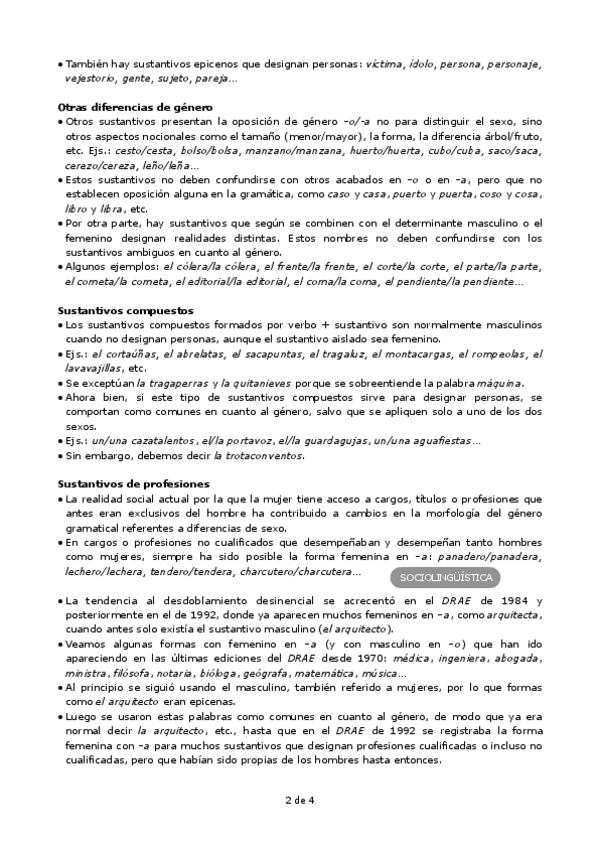 • También hay sustantivos epicenos que designan personas: víctima, ídolo, persona, personaje, vejestorio, gente, sujeto, pareja...

Otras diferencias de género
• Otros sustantivos presentan la oposición de género -o/-a no para distinguir el sexo, sino otros aspectos nocionales como el tamaño (menor/mayor), la forma, la diferencia árbol/fruto, etc. Ejs.: cesto/cesta, bolso/bolsa, manzano/manzana, huerto/huerta, cubo/cuba, saco/saca, cerezo/cereza, leño/leña...
• Estos sustantivos no deben confundirse con otros acabados en -o o en -a, pero que no establecen oposición alguna en la gramática, como caso y casa, puerto y puerta, coso y cosa, libro y libra, etc.
• Por otra parte, hay sustantivos que según se combinen con el determinante masculino o el femenino designan realidades distintas. Estos nombres no deben confundirse con los sustantivos ambiguos en cuanto al género.
• Algunos ejemplos: el cólera/la cólera, el frente/la frente, el corte/la corte, el parte/la parte, el cometa/la cometa, el editorial/la editorial, el coma/la coma, el pendiente/la pendiente...

Sustantivos compuestos
• Los sustantivos compuestos formados por verbo + sustantivo son normalmente masculinos cuando no designan personas, aunque el sustantivo aislado sea femenino.
• Ejs.: el cortaúñas, el abrelatas, el sacapuntas, el tragaluz, el montacargas, el rompeolas, el lavavajillas, etc.
• Se exceptúan la tragaperras y la quitanieves porque se sobreentiende la palabra máquina.
• Ahora bien, si este tipo de sustantivos compuestos sirve para designar personas, se comportan como comunes en cuanto al género, salvo que se apliquen solo a uno de los dos sexos.
• Ejs.: un/una cazatalentos, el/la portavoz, el/la guardagujas, un/una aguafiestas...
• Sin embargo, debemos decir la trotaconventos.

Sustantivos de profesiones
• La realidad social actual por la que la mujer tiene acceso a cargos, títulos o profesiones que antes eran exclusivos del hombre ha contribuido a cambios en la morfología del género gramatical referentes a diferencias de sexo.
• En cargos o profesiones no cualificados que desempeñaban y desempeñan tanto hombres como mujeres, siempre ha sido posible la forma femenina en -a: panadero/panadera, lechero/lechera, tendero/tendera, charcutero/charcutera...

SOCIOLINGÜÍSTICA

• La tendencia al desdoblamiento desinencial se acrecentó en el DRAE de 1984 y posteriormente en el de 1992, donde ya aparecen muchos femeninos en -a, como arquitecta, cuando antes solo existía el sustantivo masculino (el arquitecto).
• Veamos algunas formas con femenino en -a (y con masculino en -o) que han ido apareciendo en las últimas ediciones del DRAE desde 1970: médica, ingeniera, abogada, ministra, filósofa, notaria, bióloga, geógrafa, matemática, música...
• Al principio se siguió usando el masculino, también referido a mujeres, por lo que formas como el arquitecto eran epicenas.
• Luego se usaron estas palabras como comunes en cuanto al género, de modo que ya era normal decir la arquitecto, etc., hasta que en el DRAE de 1992 se registraba la forma femenina con -a para muchos sustantivos que designan profesiones cualificadas o incluso no cualificadas, pero que habían sido propias de los hombres hasta entonces.

2 de 4